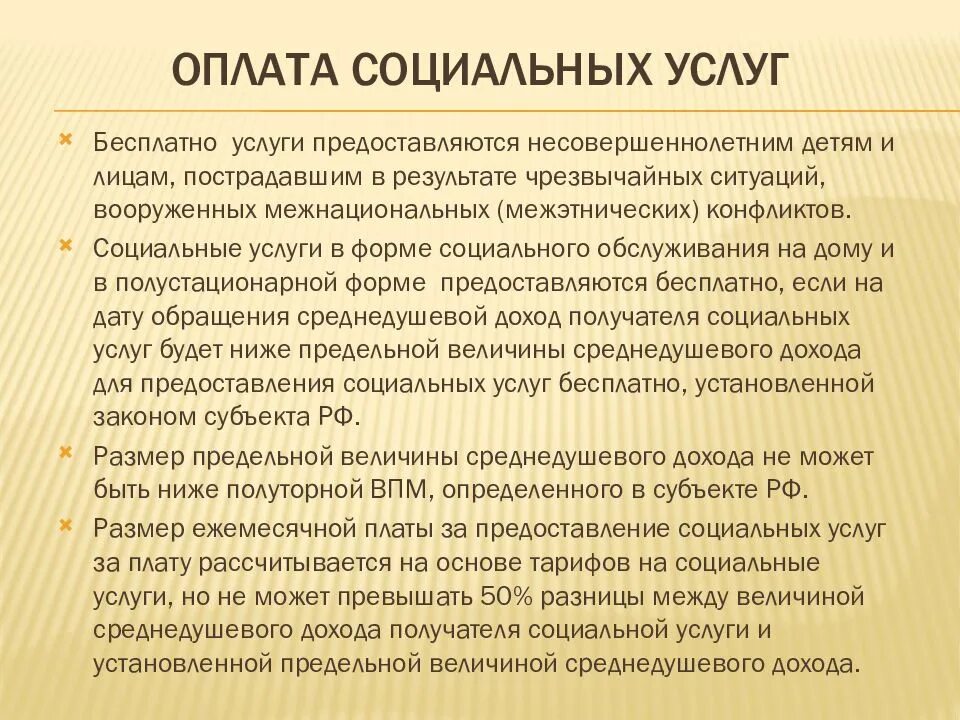 ОПЛАТА СОЦИАЛЬНЫХ УСЛУГ

Бесплатно услуги предоставляются несовершеннолетним детям и лицам, пострадавшим в результате чрезвычайных ситуаций, вооруженных межнациональных (межэтнических) конфликтов.

Социальные услуги в форме социального обслуживания на дому и в полустационарной форме предоставляются бесплатно, если на дату обращения среднедушевой доход получателя социальных услуг будет ниже предельной величины среднедушевого дохода для предоставления социальных услуг бесплатно, установленной законом субъекта РФ.

Размер предельной величины среднедушевого дохода не может быть ниже полуторной ВПМ, определенного в субъекте РФ.

Размер ежемесячной платы за предоставление социальных услуг за плату рассчитывается на основе тарифов на социальные услуги, но не может превышать 50% разницы между величиной среднедушевого дохода получателя социальной услуги и установленной предельной величиной среднедушевого дохода.